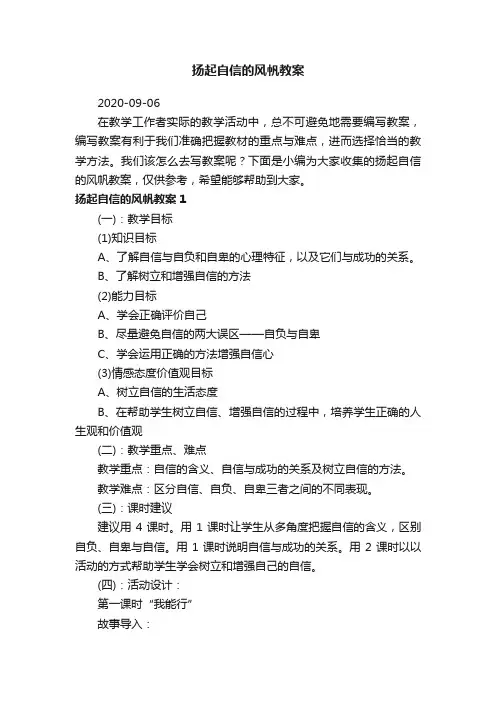 扬起自信的风帆教案

2020-09-06

在教学工作者实际的教学活动中，总不可避免地需要编写教案，编写教案有利于我们准确把握教材的重点与难点，进而选择恰当的教学方法。我们该怎么去写教案呢？下面是小编为大家收集的扬起自信的风帆教案，仅供参考，希望能够帮助到大家。

扬起自信的风帆教案 1

(一)：教学目标

(1)知识目标

A、了解自信与自负和自卑的心理特征，以及它们与成功的关系。

B、了解树立和增强自信的方法

(2)能力目标

A、学会正确评价自己

B、尽量避免自信的两大误区——自负与自卑

C、学会运用正确的方法增强自信心

(3)情感态度价值观目标

A、树立自信的生活态度

B、在帮助学生树立自信、增强自信的过程中，培养学生正确的人生观和价值观

(二)：教学重点、难点

教学重点：自信的含义、自信与成功的关系及树立自信的方法。

教学难点：区分自信、自负、自卑三者之间的不同表现。

(三)：课时建议

建议用 4 课时。用 1 课时让学生从多角度把握自信的含义，区别自负、自卑与自信。用 1 课时说明自信与成功的关系。用 2 课时以以活动的方式帮助学生学会树立和增强自己的自信。

(四)：活动设计：

第一课时“我能行”

故事导入：